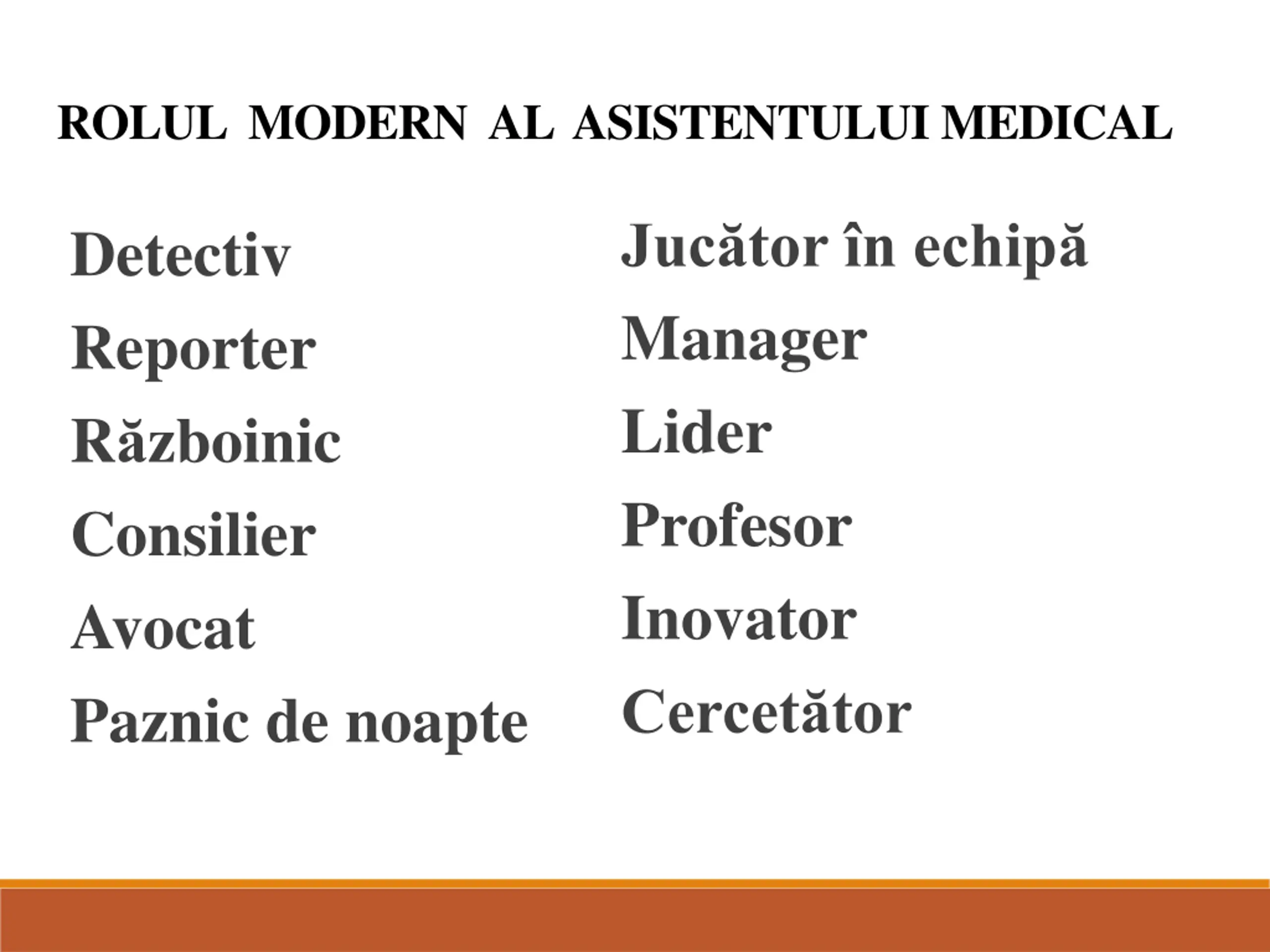 ROLUL MODERN AL ASISTENTULUI MEDICAL

Detectiv

Reporter

Războinic

Consilier

Avocat

Paznic de noapte

Jucător în echipă

Manager

Lider

Profesor

Inovator

Cercetător